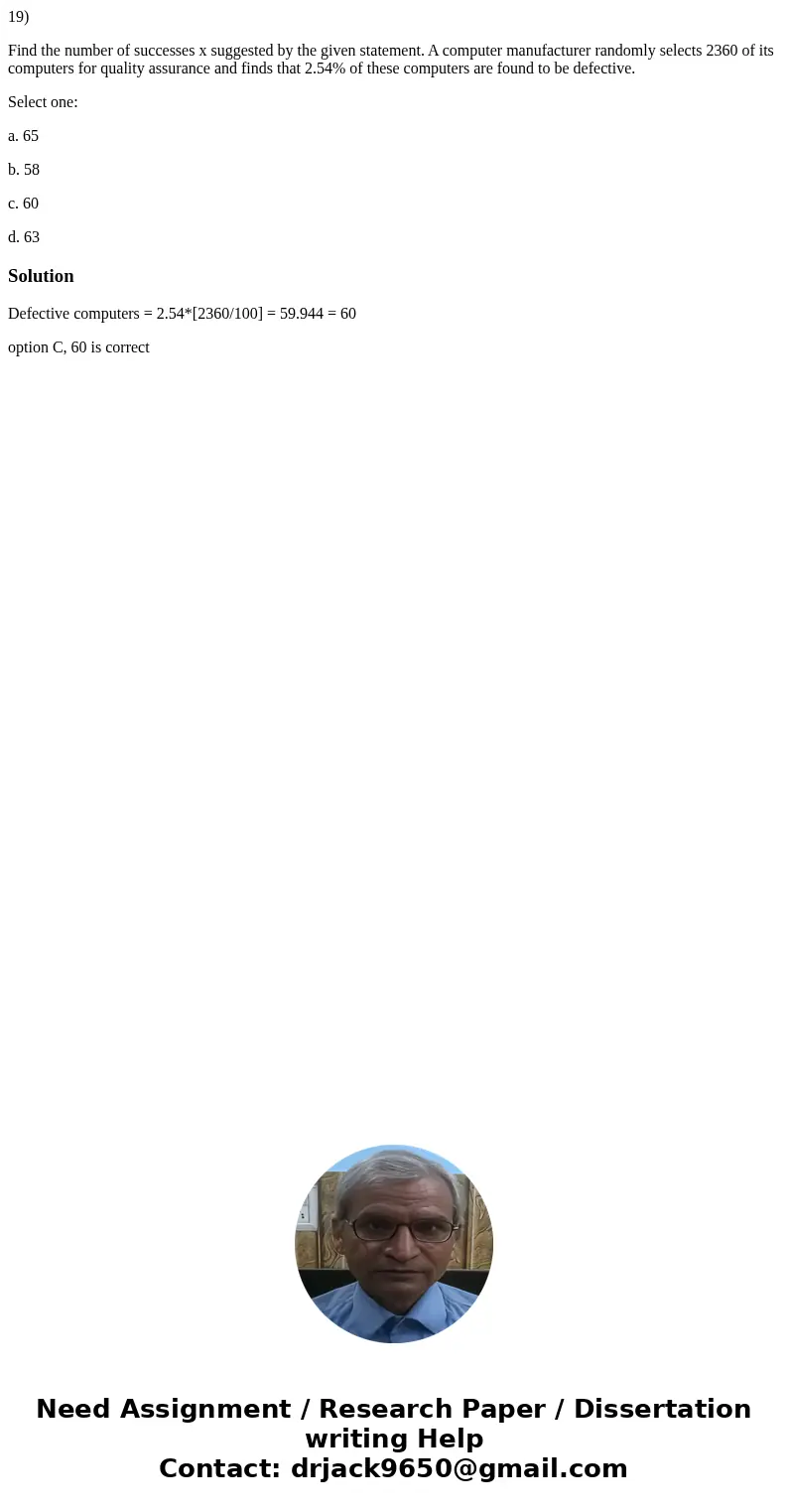 19)

Find the number of successes x suggested by the given statement. A computer manufacturer randomly selects 2360 of its computers for quality assurance and finds that 2.54% of these computers are found to be defective.

Select one:

a. 65

b. 58

c. 60

d. 63

Solution

Defective computers = 2.54*[2360/100] = 59.944 = 60

option C, 60 is correct

Need Assignment / Research Paper / Dissertation writing Help
Contact: drjack9650@gmail.com